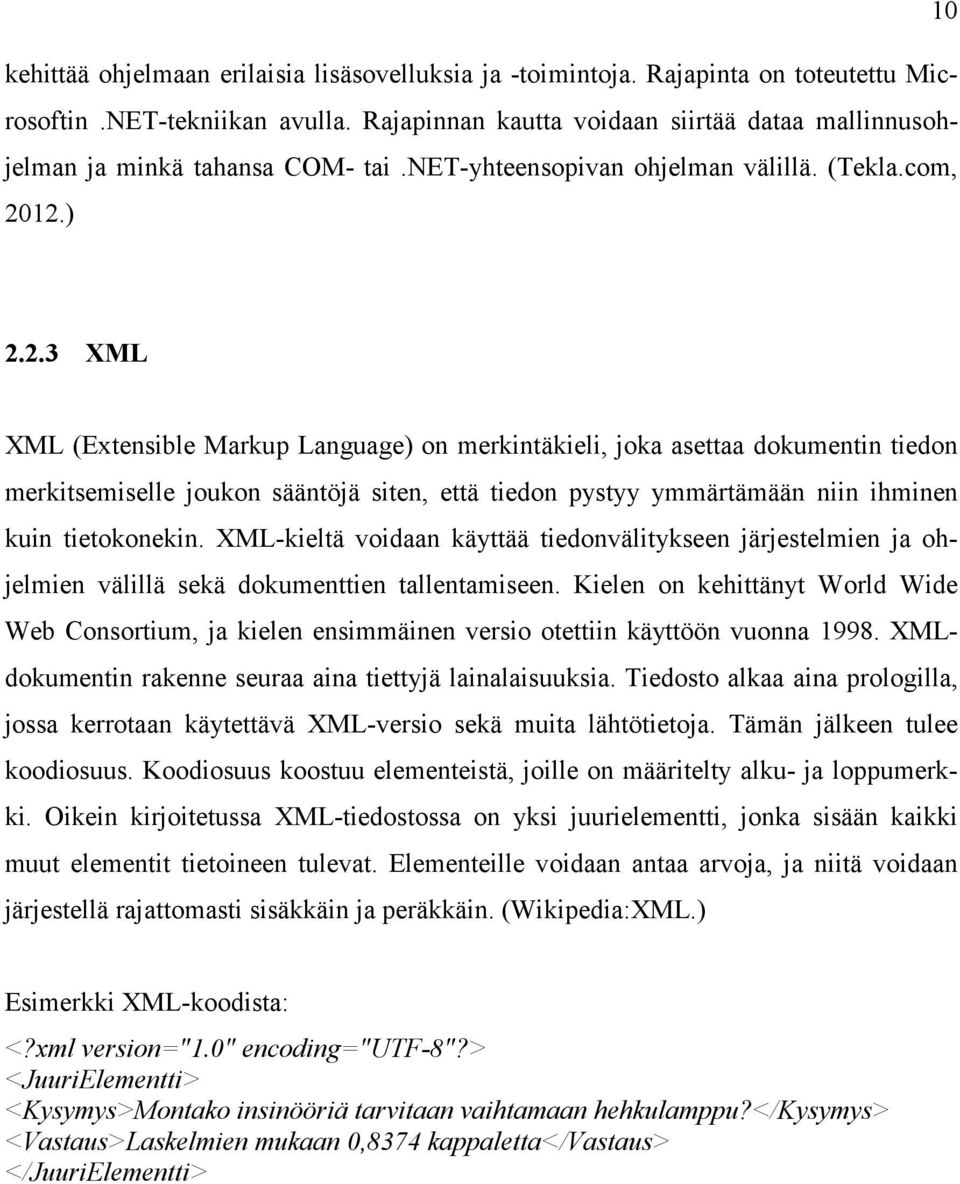 10

kehittää ohjelmaan erilaisia lisäsovelluksia ja -toimintoja. Rajapinta on toteutettu Microsoftin .NET-tekniikan avulla. Rajapinnan kautta voidaan siirtää dataa mallinnusohjelman ja minkä tahansa COM- tai .NET-yhteensopivan ohjelman välillä. (Tekla.com, 2012.)

2.2.3 XML

XML (Extensible Markup Language) on merkintäkieli, joka asettaa dokumentin tiedon merkitsemiselle joukon sääntöjä siten, että tiedon pystyy ymmärtämään niin ihminen kuin tietokonekin. XML-kieltä voidaan käyttää tiedonvälitykseen järjestelmien ja ohjelmien välillä sekä dokumenttien tallentamiseen. Kielen on kehittänyt World Wide Web Consortium, ja kielen ensimmäinen versio otettiin käyttöön vuonna 1998. XML-dokumentin rakenne seuraa aina tiettyjä lainalaisuuksia. Tiedosto alkaa aina prologilla, jossa kerrotaan käytettävä XML-versio sekä muita lähtötietoja. Tämän jälkeen tulee koodiosuus. Koodiosuus koostuu elementeistä, joille on määritelty alku- ja loppumerkki. Oikein kirjoitetussa XML-tiedostossa on yksi juurielementti, jonka sisään kaikki muut elementit tietoineen tulevat. Elementeille voidaan antaa arvoja, ja niitä voidaan järjestellä rajattomasti sisäkkäin ja peräkkäin. (Wikipedia:XML.)

Esimerkki XML-koodista:

<?xml version="1.0" encoding="UTF-8"?>
<JuuriElementti>
<Kysymys>Montako insinööriä tarvitaan vaihtamaan hehkulamppu?</Kysymys>
<Vastaus>Laskelmien mukaan 0,8374 kappaletta</Vastaus>
</JuuriElementti>